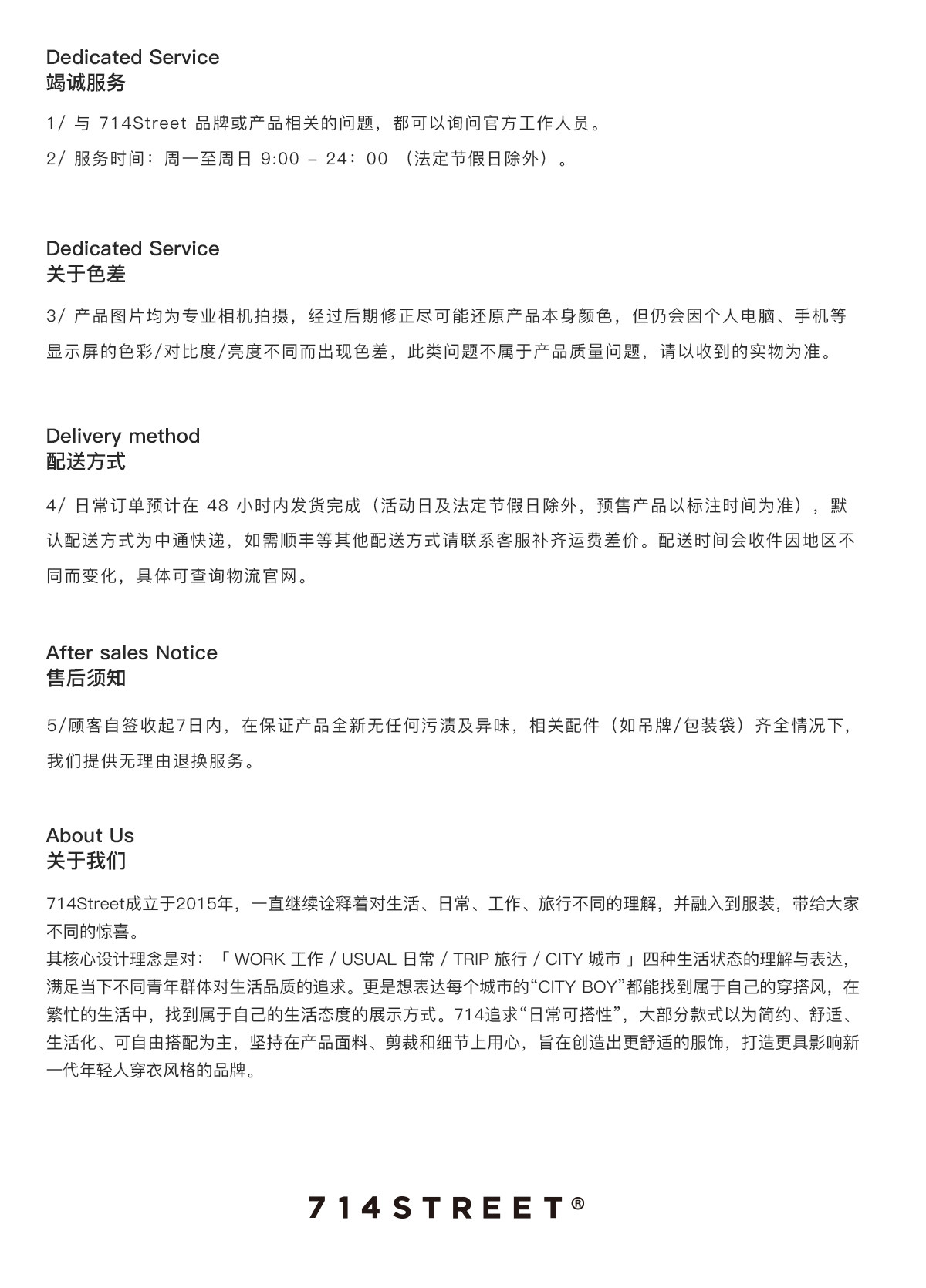 Dedicated Service
竭诚服务

1/ 与 714Street 品牌或产品相关的问题，都可以询问官方工作人员。

2/ 服务时间：周一至周日 9:00 – 24：00 （法定节假日除外）。

Dedicated Service
关于色差

3/ 产品图片均为专业相机拍摄，经过后期修正尽可能还原产品本身颜色，但仍会因个人电脑、手机等显示屏的色彩/对比度/亮度不同而出现色差，此类问题不属于产品质量问题，请以收到的实物为准。

Delivery method
配送方式

4/ 日常订单预计在 48 小时内发货完成（活动日及法定节假日除外，预售产品以标注时间为准），默认配送方式为中通快递，如需顺丰等其他配送方式请联系客服补齐运费差价。配送时间会收件因地区不同而变化，具体可查询物流官网。

After sales Notice
售后须知

5/顾客自签收起7日内，在保证产品全新无任何污渍及异味，相关配件（如吊牌/包装袋）齐全情况下，我们提供无理由退换服务。

About Us
关于我们

714Street成立于2015年，一直继续诠释着对生活、日常、工作、旅行不同的理解，并融入到服装，带给大家不同的惊喜。
其核心设计理念是对：「 WORK 工作 / USUAL 日常 / TRIP 旅行 / CITY 城市 」四种生活状态的理解与表达，满足当下不同青年群体对生活品质的追求。更是想表达每个城市的“CITY BOY”都能找到属于自己的穿搭风，在繁忙的生活中，找到属于自己的生活态度的展示方式。714追求“日常可搭性”，大部分款式以为简约、舒适、生活化、可自由搭配为主，坚持在产品面料、剪裁和细节上用心，旨在创造出更舒适的服饰，打造更具影响新一代年轻人穿衣风格的品牌。

714STREET®